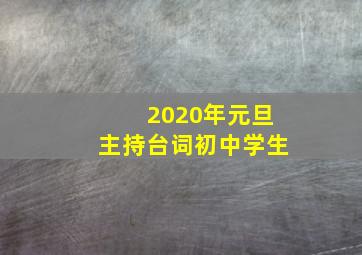 2020年元旦
主持台词初中学生